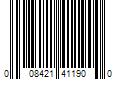 0 08421 41190 0